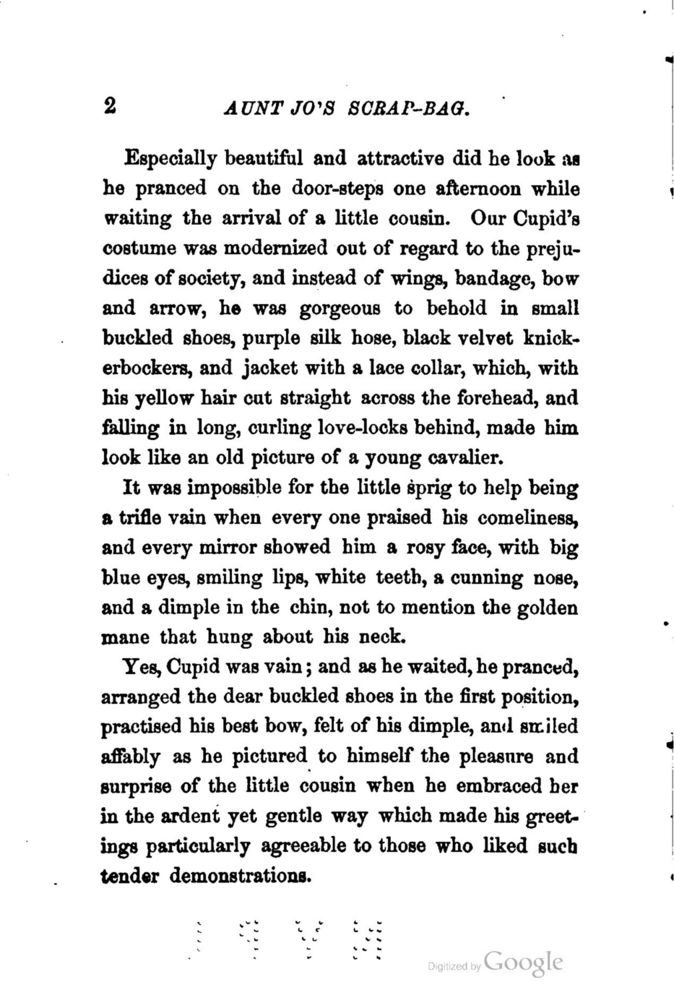 2 AUNT JO'S SCRAP-BAG.

Especially beautiful and attractive did he look as he pranced on the door-steps one afternoon while waiting the arrival of a little cousin. Our Cupid's costume was modernized out of regard to the prejudices of society, and instead of wings, bandage, bow and arrow, he was gorgeous to behold in small buckled shoes, purple silk hose, black velvet knickerbockers, and jacket with a lace collar, which, with his yellow hair cut straight across the forehead, and falling in long, curling love-locks behind, made him look like an old picture of a young cavalier.

It was impossible for the little sprig to help being a trifle vain when every one praised his comeliness, and every mirror showed him a rosy face, with big blue eyes, smiling lips, white teeth, a cunning nose, and a dimple in the chin, not to mention the golden mane that hung about his neck.

Yes, Cupid was vain; and as he waited, he pranced, arranged the dear buckled shoes in the first position, practised his best bow, felt of his dimple, and smiled affably as he pictured to himself the pleasure and surprise of the little cousin when he embraced her in the ardent yet gentle way which made his greetings particularly agreeable to those who liked such tender demonstrations.

Digitized by Google